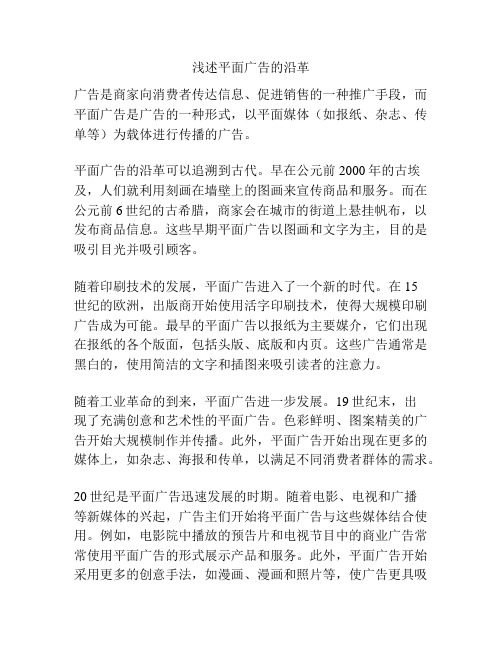 浅述平面广告的沿革

广告是商家向消费者传达信息、促进销售的一种推广手段，而平面广告是广告的一种形式，以平面媒体（如报纸、杂志、传单等）为载体进行传播的广告。

平面广告的沿革可以追溯到古代。早在公元前 2000 年的古埃及，人们就利用刻画在墙壁上的图画来宣传商品和服务。而在公元前 6 世纪的古希腊，商家会在城市的街道上悬挂帆布，以发布商品信息。这些早期平面广告以图画和文字为主，目的是吸引目光并吸引顾客。

随着印刷技术的发展，平面广告进入了一个新的时代。在 15 世纪的欧洲，出版商开始使用活字印刷技术，使得大规模印刷广告成为可能。最早的平面广告以报纸为主要媒介，它们出现在报纸的各个版面，包括头版、底版和内页。这些广告通常是黑白的，使用简洁的文字和插图来吸引读者的注意力。

随着工业革命的到来，平面广告进一步发展。19 世纪末，出现了充满创意和艺术性的平面广告。色彩鲜明、图案精美的广告开始大规模制作并传播。此外，平面广告开始出现在更多的媒体上，如杂志、海报和传单，以满足不同消费者群体的需求。

20 世纪是平面广告迅速发展的时期。随着电影、电视和广播等新媒体的兴起，广告主们开始将平面广告与这些媒体结合使用。例如，电影院中播放的预告片和电视节目中的商业广告常常使用平面广告的形式展示产品和服务。此外，平面广告开始采用更多的创意手法，如漫画、漫画和照片等，使广告更具吸